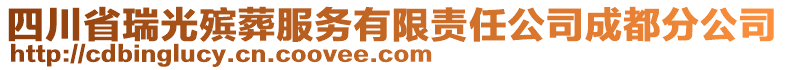 四川省瑞光殡葬服务有限责任公司成都分公司
http://cdbinglucy.cn.coovee.com